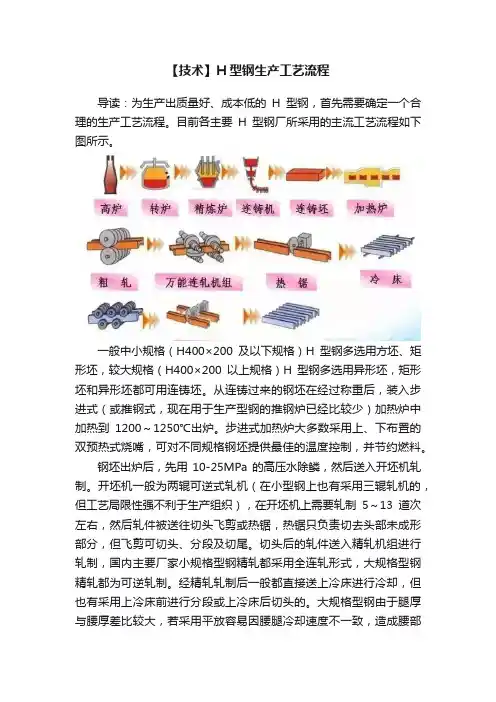 【技术】H型钢生产工艺流程

导读：为生产出质量好、成本低的H型钢，首先需要确定一个合理的生产工艺流程。目前各主要H型钢厂所采用的主流工艺流程如下图所示。

高炉
转炉
精炼炉
连铸机
连铸坯
加热炉
粗轧
万能连轧机组
热锯
冷床

一般中小规格（H400×200及以下规格）H型钢多选用方坯、矩形坯，较大规格（H400×200以上规格）H型钢多选用异形坯，矩形坯和异形坯都可用连铸坯。从连铸过来的钢坯在经过称重后，装入步进式（或推钢式，现在用于生产型钢的推钢炉已经比较少）加热炉中加热到1200～1250℃出炉。步进式加热炉大多数采用上、下布置的双预热式烧嘴，可对不同规格钢坯提供最佳的温度控制，并节约燃料。

钢坯出炉后，先用10-25MPa的高压水除鳞，然后送入开坯机轧制。开坯机一般为两辊可逆式轧机（在小型钢上也有采用三辊轧机的，但工艺局限性强不利于生产组织），在开坯机上需要轧制5～13道次左右，然后轧件被送往切头飞剪或热锯，热锯只负责切去头部未成形部分，但飞剪可切头、分段及切尾。切头后的轧件送入精轧机组进行轧制，国内主要厂家小规格型钢精轧都采用全连轧形式，大规格型钢精轧都为可逆轧制。经精轧轧制后一般都直接送上冷床进行冷却，但也有采用上冷床前进行分段或上冷床后切头的。大规格型钢由于腿厚与腰厚差比较大，若采用平放容易因腰腿冷却速度不一致，造成腰部